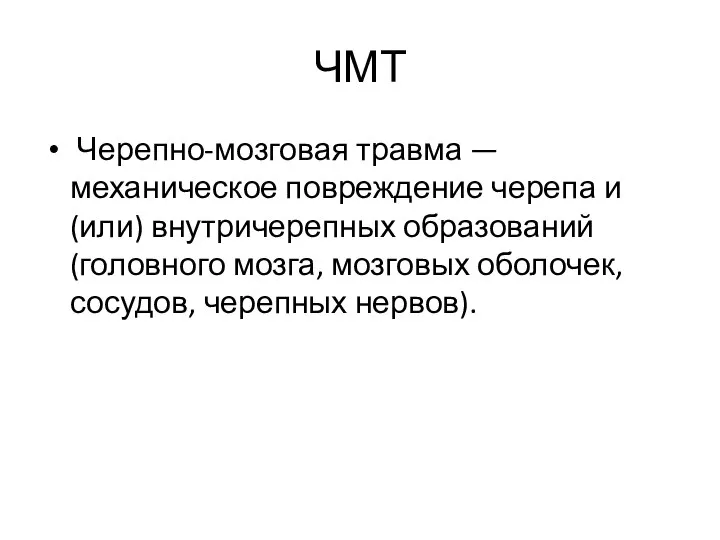 ЧМТ

• Черепно-мозговая травма — механическое повреждение черепа и (или) внутричерепных образований (головного мозга, мозговых оболочек, сосудов, черепных нервов).